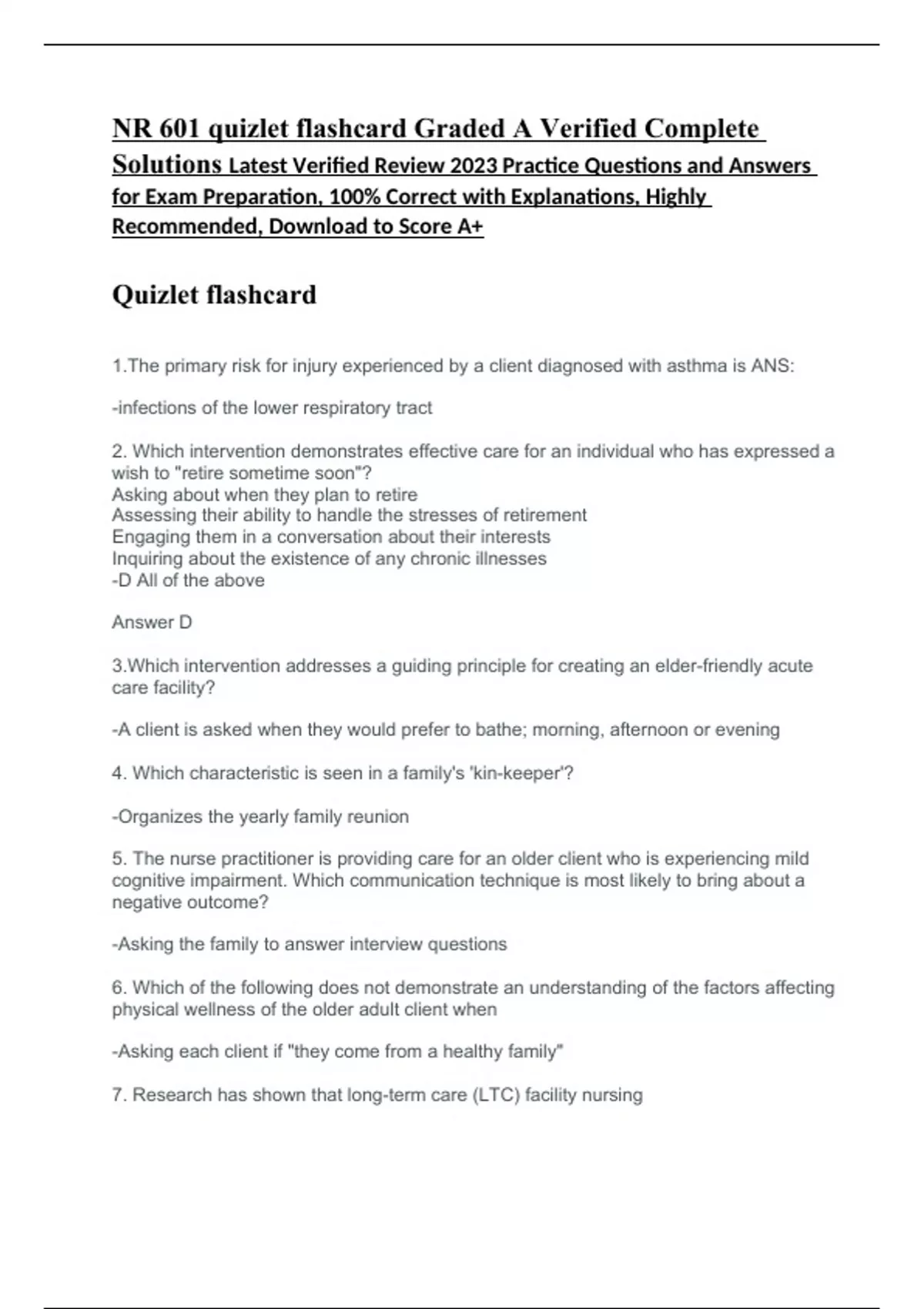 NR 601 quizlet flashcard Graded A Verified Complete Solutions Latest Verified Review 2023 Practice Questions and Answers for Exam Preparation, 100% Correct with Explanations, Highly Recommended, Download to Score A+

Quizlet flashcard

1.The primary risk for injury experienced by a client diagnosed with asthma is ANS:

-infections of the lower respiratory tract

2. Which intervention demonstrates effective care for an individual who has expressed a wish to "retire sometime soon"?
Asking about when they plan to retire
Assessing their ability to handle the stresses of retirement
Engaging them in a conversation about their interests
Inquiring about the existence of any chronic illnesses
-D All of the above

Answer D

3.Which intervention addresses a guiding principle for creating an elder-friendly acute care facility?

-A client is asked when they would prefer to bathe; morning, afternoon or evening

4. Which characteristic is seen in a family's 'kin-keeper'?

-Organizes the yearly family reunion

5. The nurse practitioner is providing care for an older client who is experiencing mild cognitive impairment. Which communication technique is most likely to bring about a negative outcome?

-Asking the family to answer interview questions

6. Which of the following does not demonstrate an understanding of the factors affecting physical wellness of the older adult client when

-Asking each client if "they come from a healthy family"

7. Research has shown that long-term care (LTC) facility nursing